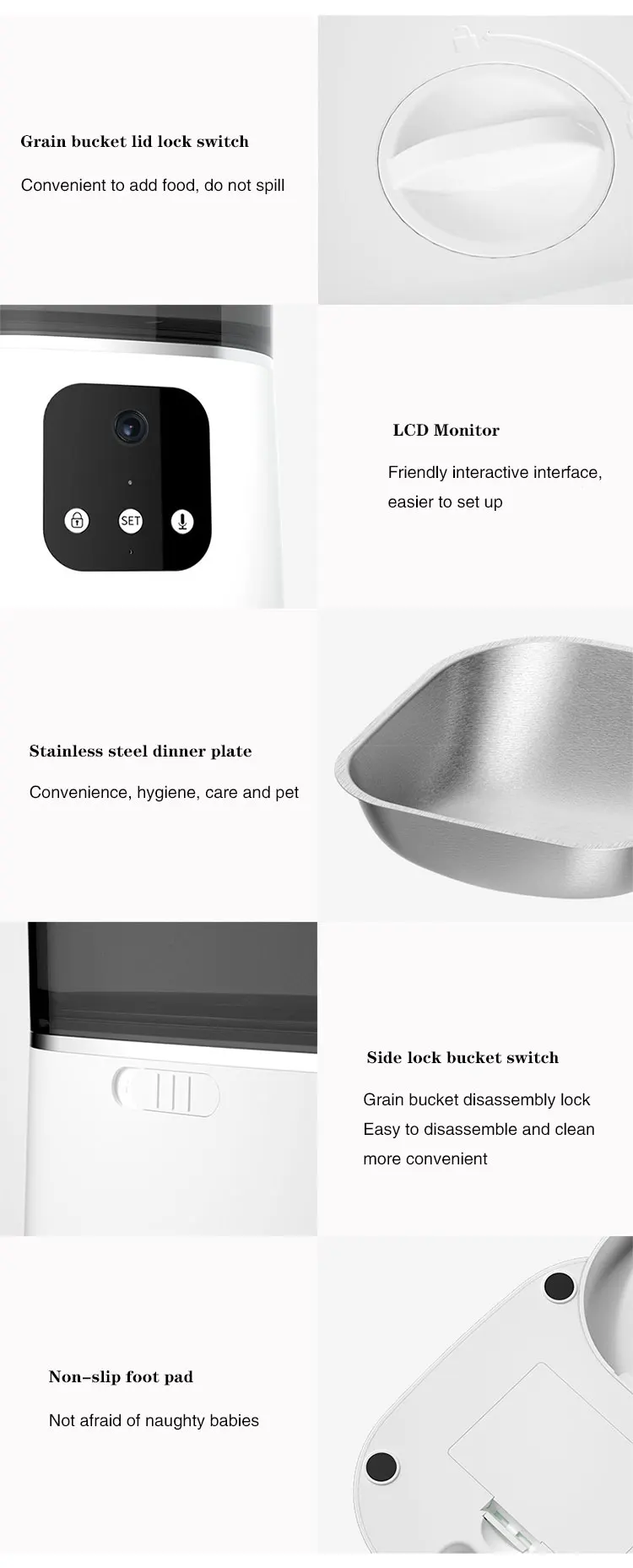 Grain bucket lid lock switch

Convenient to add food, do not spill

SET

LCD Monitor

Friendly interactive interface, easier to set up

Stainless steel dinner plate

Convenience, hygiene, care and pet

Side lock bucket switch

Grain bucket disassembly lock
Easy to disassemble and clean
more convenient

Non-slip foot pad

Not afraid of naughty babies